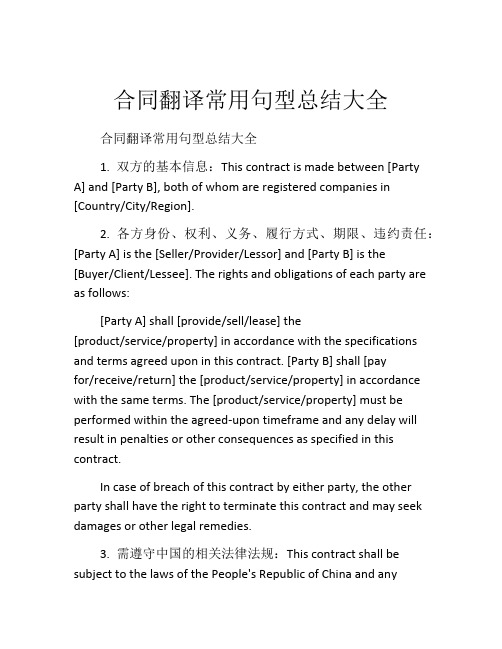 合同翻译常用句型总结大全

合同翻译常用句型总结大全

1. 双方的基本信息：This contract is made between [Party A] and [Party B], both of whom are registered companies in [Country/City/Region].

2. 各方身份、权利、义务、履行方式、期限、违约责任：[Party A] is the [Seller/Provider/Lessor] and [Party B] is the [Buyer/Client/Lessee]. The rights and obligations of each party are as follows:

[Party A] shall [provide/sell/lease] the [product/service/property] in accordance with the specifications and terms agreed upon in this contract. [Party B] shall [pay for/receive/return] the [product/service/property] in accordance with the same terms. The [product/service/property] must be performed within the agreed-upon timeframe and any delay will result in penalties or other consequences as specified in this contract.

In case of breach of this contract by either party, the other party shall have the right to terminate this contract and may seek damages or other legal remedies.

3. 需遵守中国的相关法律法规：This contract shall be subject to the laws of the People's Republic of China and any